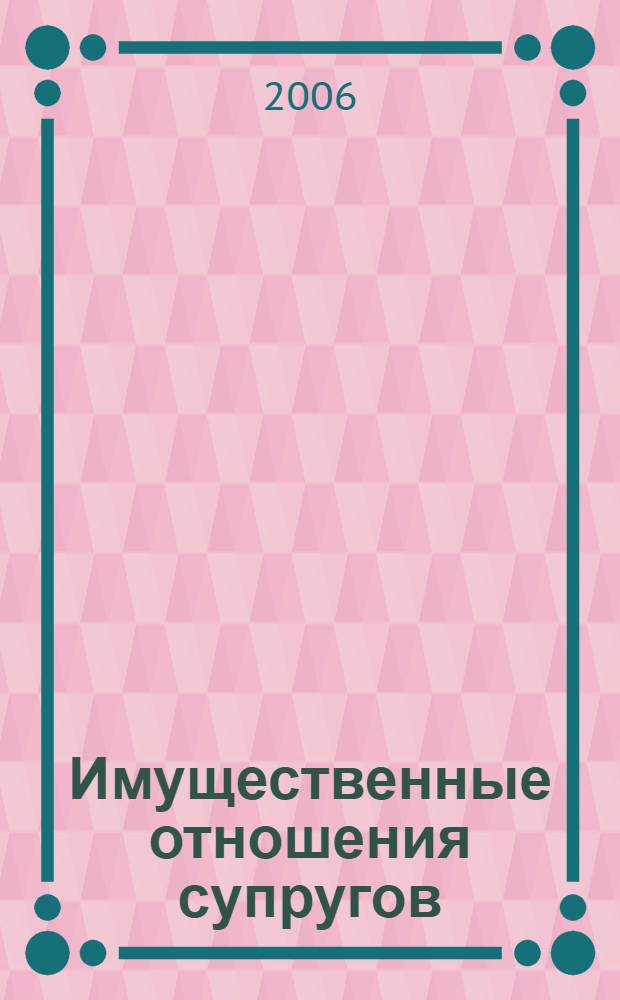 2006

Имущественные отношения супругов